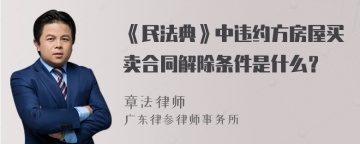 《民法典》中违约方房屋买卖合同解除条件是什么？

章法律师
广东律参律师事务所